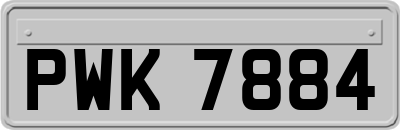 PWK 7884